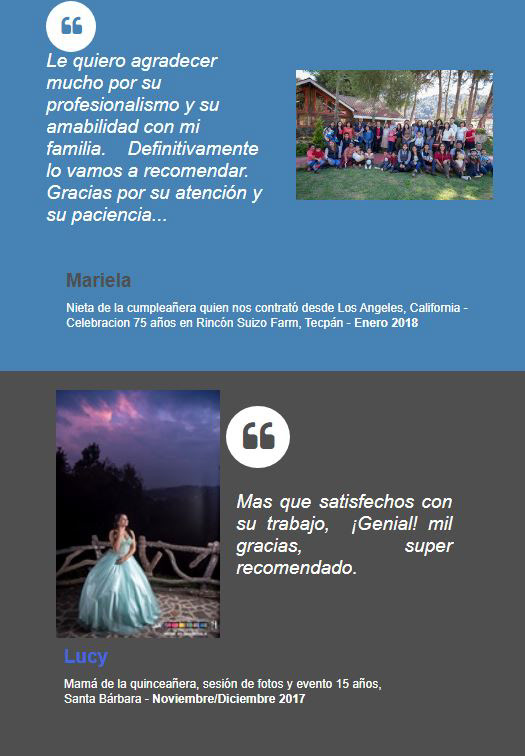 Le quiero agradecer mucho por su profesionalismo y su amabilidad con mi familia. Definitivamente lo vamos a recomendar. Gracias por su atención y su paciencia...

Mariela

Nieta de la cumpleañera quien nos contrató desde Los Angeles, California - Celebracion 75 años en Rincón Suizo Farm, Tecpán - Enero 2018

Mas que satisfechos con su trabajo, ¡Genial! mil gracias, super recomendado.

Lucy

Mamá de la quinceañera, sesión de fotos y evento 15 años, Santa Bárbara - Noviembre/Diciembre 2017